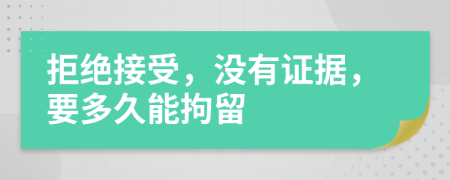 拒绝接受，没有证据，要多久能拘留